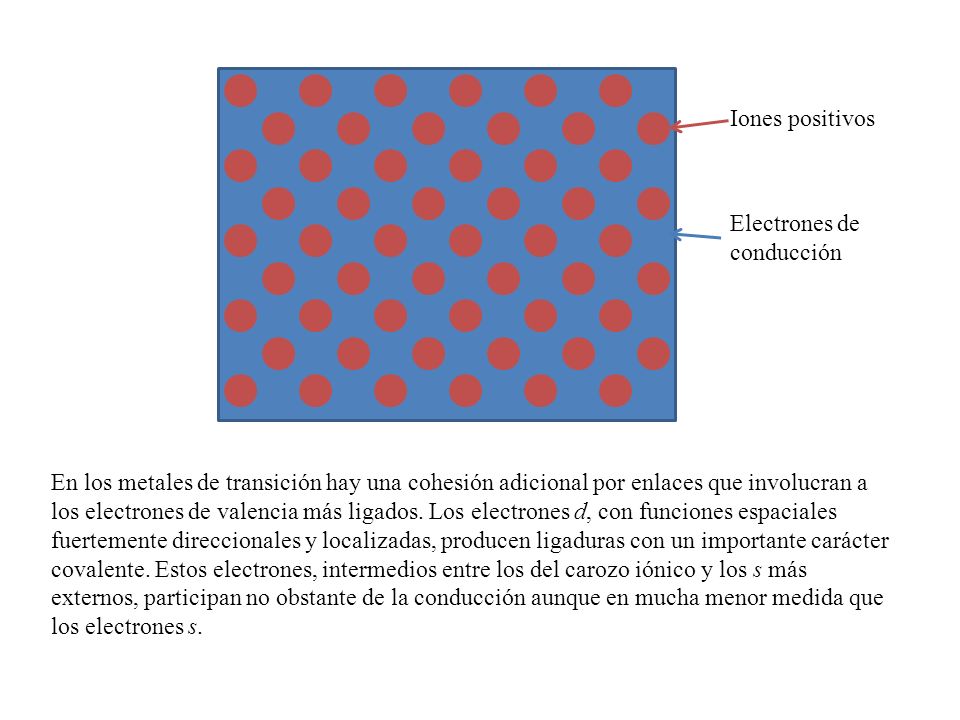 Iones positivos

Electrones de conducción

En los metales de transición hay una cohesión adicional por enlaces que involucran a los electrones de valencia más ligados. Los electrones $d$, con funciones espaciales fuertemente direccionales y localizadas, producen ligaduras con un importante carácter covalente. Estos electrones, intermedios entre los del carozo iónico y los $s$ más externos, participan no obstante de la conducción aunque en mucha menor medida que los electrones $s$.